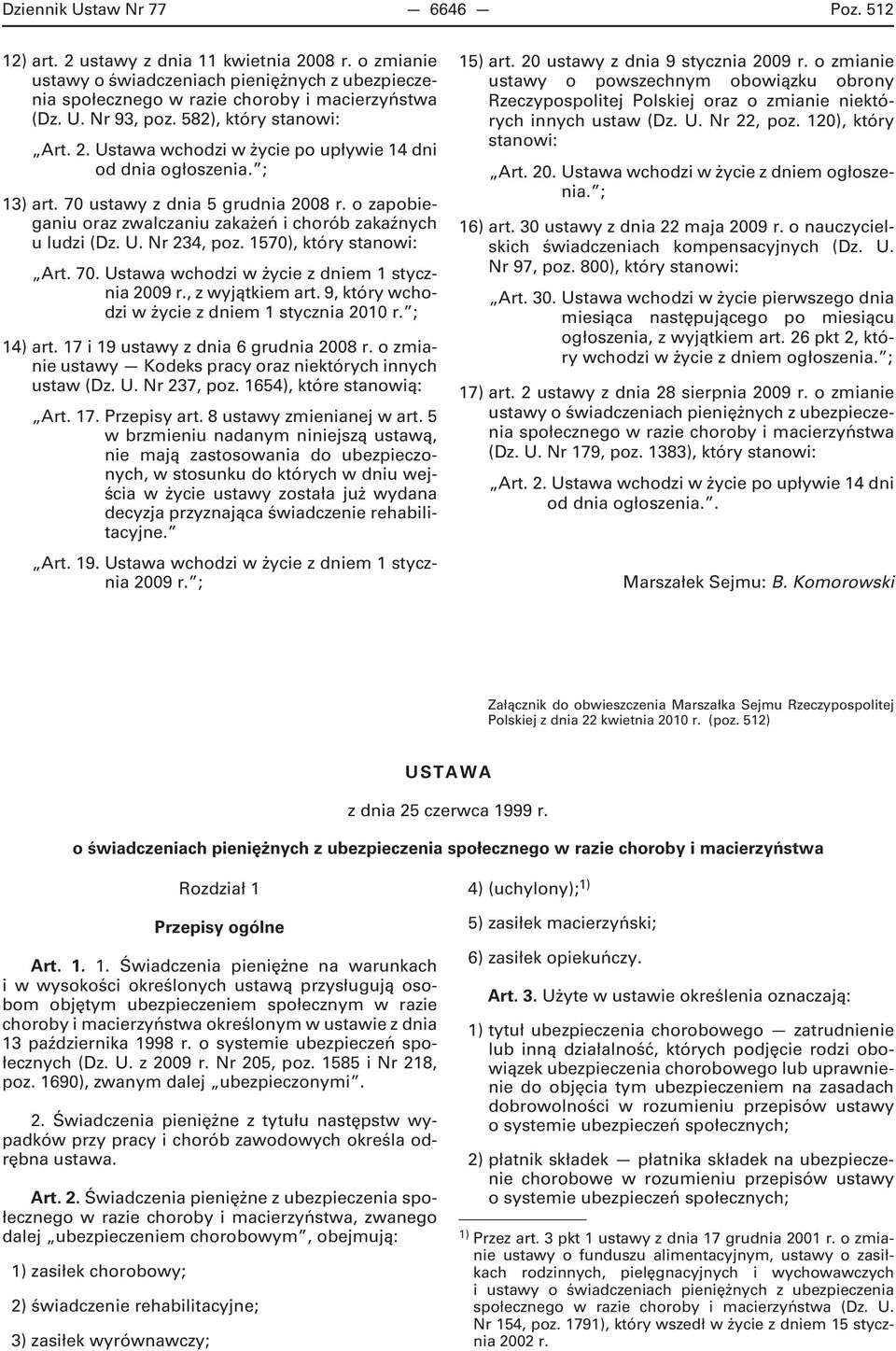 Dziennik Ustaw Nr 77 — 6646 — Poz. 512

12) art. 2 ustawy z dnia 11 kwietnia 2008 r. o zmianie ustawy o świadczeniach pieniężnych z ubezpieczenia społecznego w razie choroby i macierzyństwa (Dz. U. Nr 93, poz. 582), który stanowi:

„Art. 2. Ustawa wchodzi w życie po upływie 14 dni od dnia ogłoszenia.”;

13) art. 70 ustawy z dnia 5 grudnia 2008 r. o zapobieganiu oraz zwalczaniu zakażeń i chorób zakaźnych u ludzi (Dz. U. Nr 234, poz. 1570), który stanowi:

„Art. 70. Ustawa wchodzi w życie z dniem 1 stycznia 2009 r., z wyjątkiem art. 9, który wchodzi w życie z dniem 1 stycznia 2010 r.”;

14) art. 17 i 19 ustawy z dnia 6 grudnia 2008 r. o zmianie ustawy — Kodeks pracy oraz niektórych innych ustaw (Dz. U. Nr 237, poz. 1654), które stanowią:

„Art. 17. Przepisy art. 8 ustawy zmienianej w art. 5 w brzmieniu nadanym niniejszą ustawą, nie mają zastosowania do ubezpieczonych, w stosunku do których w dniu wejścia w życie ustawy została już wydana decyzja przyznająca świadczenie rehabilitacyjne.”

„Art. 19. Ustawa wchodzi w życie z dniem 1 stycznia 2009 r.”;

15) art. 20 ustawy z dnia 9 stycznia 2009 r. o zmianie ustawy o powszechnym obowiązku obrony Rzeczypospolitej Polskiej oraz o zmianie niektórych innych ustaw (Dz. U. Nr 22, poz. 120), który stanowi:

„Art. 20. Ustawa wchodzi w życie z dniem ogłoszenia.”;

16) art. 30 ustawy z dnia 22 maja 2009 r. o nauczycielskich świadczeniach kompensacyjnych (Dz. U. Nr 97, poz. 800), który stanowi:

„Art. 30. Ustawa wchodzi w życie pierwszego dnia miesiąca następującego po miesiącu ogłoszenia, z wyjątkiem art. 26 pkt 2, który wchodzi w życie z dniem ogłoszenia.”;

17) art. 2 ustawy z dnia 28 sierpnia 2009 r. o zmianie ustawy o świadczeniach pieniężnych z ubezpieczenia społecznego w razie choroby i macierzyństwa (Dz. U. Nr 179, poz. 1383), który stanowi:

„Art. 2. Ustawa wchodzi w życie po upływie 14 dni od dnia ogłoszenia.”.

Marszałek Sejmu: B. Komorowski

Załącznik do obwieszczenia Marszałka Sejmu Rzeczypospolitej Polskiej z dnia 22 kwietnia 2010 r. (poz. 512)

USTAWA

z dnia 25 czerwca 1999 r.

o świadczeniach pieniężnych z ubezpieczenia społecznego w razie choroby i macierzyństwa

Rozdział 1

Przepisy ogólne

Art. 1. 1. Świadczenia pieniężne na warunkach i w wysokości określonych ustawą przysługują osobom objętym ubezpieczeniem społecznym w razie choroby i macierzyństwa określonym w ustawie z dnia 13 października 1998 r. o systemie ubezpieczeń społecznych (Dz. U. z 2009 r. Nr 205, poz. 1585 i Nr 218, poz. 1690), zwanym dalej „ubezpieczonymi”.

2. Świadczenia pieniężne z tytułu następstw wypadków przy pracy i chorób zawodowych określa odrębna ustawa.

Art. 2. Świadczenia pieniężne z ubezpieczenia społecznego w razie choroby i macierzyństwa, zwanego dalej „ubezpieczeniem chorobowym”, obejmują:

1) zasiłek chorobowy;

2) świadczenie rehabilitacyjne;

3) zasiłek wyrównawczy;

4) (uchylony);$^{1)}$

5) zasiłek macierzyński;

6) zasiłek opiekuńczy.

Art. 3. Użyte w ustawie określenia oznaczają:

1) tytuł ubezpieczenia chorobowego — zatrudnienie lub inną działalność, których podjęcie rodzi obowiązek ubezpieczenia chorobowego lub uprawnienie do objęcia tym ubezpieczeniem na zasadach dobrowolności w rozumieniu przepisów ustawy o systemie ubezpieczeń społecznych;

2) płatnik składek — płatnika składek na ubezpieczenie chorobowe w rozumieniu przepisów ustawy o systemie ubezpieczeń społecznych;

$^{1)}$ Przez art. 3 pkt 1 ustawy z dnia 17 grudnia 2001 r. o zmianie ustawy o funduszu alimentacyjnym, ustawy o zasiłkach rodzinnych, pielęgnacyjnych i wychowawczych i ustawy o świadczeniach pieniężnych z ubezpieczenia społecznego w razie choroby i macierzyństwa (Dz. U. Nr 154, poz. 1791), który wszedł w życie z dniem 15 stycznia 2002 r.